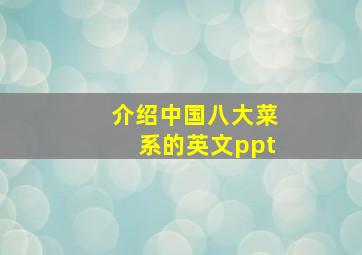 介绍中国八大菜系的英文ppt